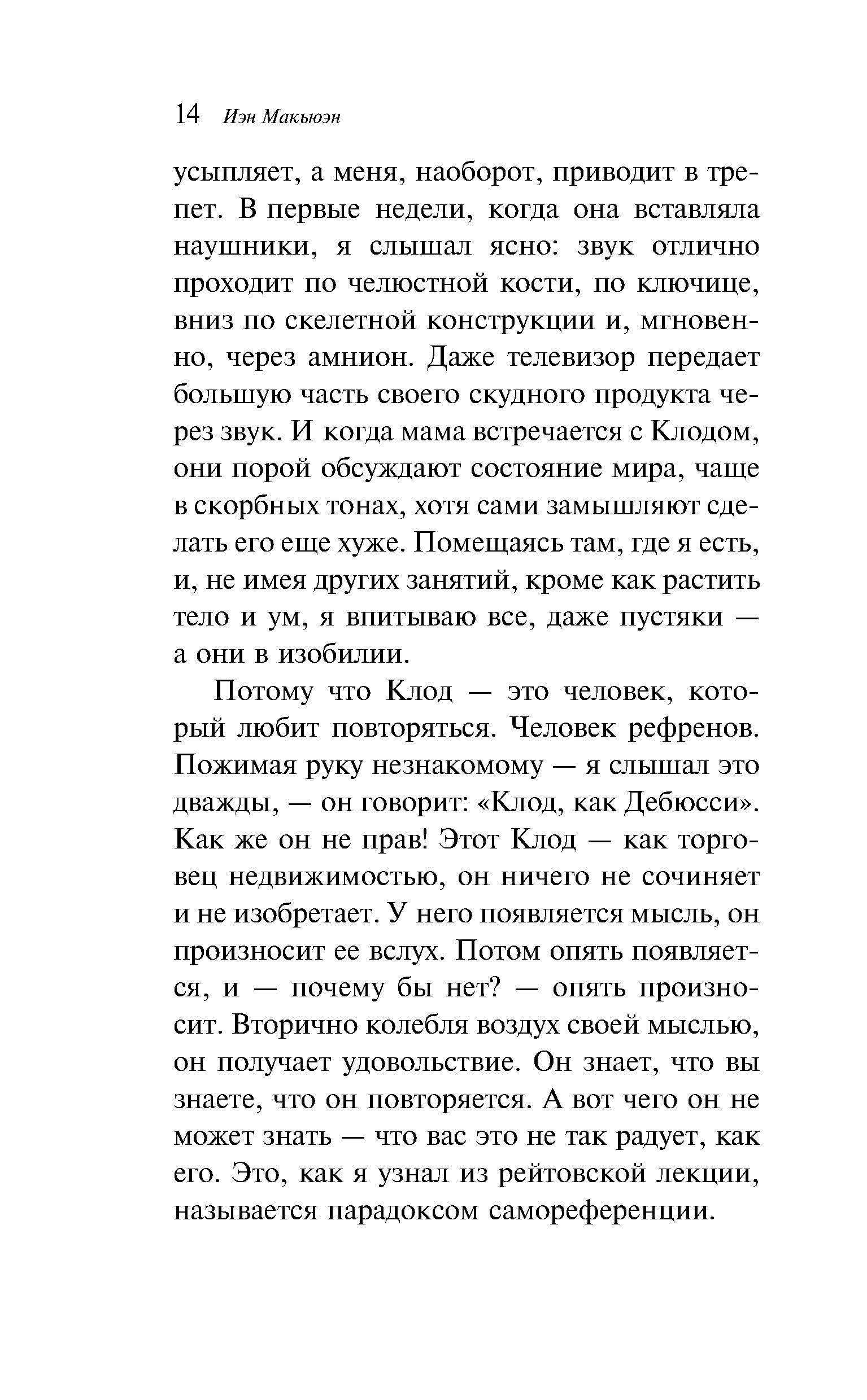 14 Иэн Макьюэн

усыпляет, а меня, наоборот, приводит в трепет. В первые недели, когда она вставляла наушники, я слышал ясно: звук отлично проходит по челюстной кости, по ключице, вниз по скелетной конструкции и, мгновенно, через амнион. Даже телевизор передает большую часть своего скудного продукта через звук. И когда мама встречается с Клодом, они порой обсуждают состояние мира, чаще в скорбных тонах, хотя сами замышляют сделать его еще хуже. Помещаясь там, где я есть, и, не имея других занятий, кроме как растить тело и ум, я впитываю все, даже пустяки — а они в изобилии.

Потому что Клод — это человек, который любит повторяться. Человек рефренов. Пожимая руку незнакомому — я слышал это дважды, — он говорит: «Клод, как Дебюсси». Как же он не прав! Этот Клод — как торговец недвижимостью, он ничего не сочиняет и не изобретает. У него появляется мысль, он произносит ее вслух. Потом опять появляется, и — почему бы нет? — опять произносит. Вторично колебля воздух своей мыслью, он получает удовольствие. Он знает, что вы знаете, что он повторяется. А вот чего он не может знать — что вас это не так радует, как его. Это, как я узнал из рейтовской лекции, называется парадоксом самореференции.